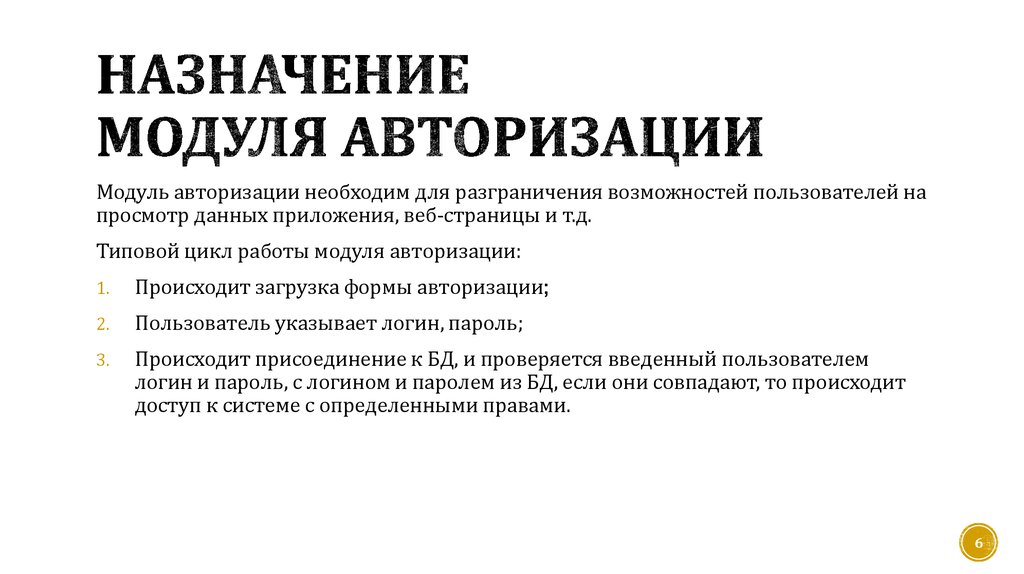 НАЗНАЧЕНИЕ
МОДУЛЯ АВТОРИЗАЦИИ

Модуль авторизации необходим для разграничения возможностей пользователей на просмотр данных приложения, веб-страницы и т.д.

Типовой цикл работы модуля авторизации:

1. Происходит загрузка формы авторизации;
2. Пользователь указывает логин, пароль;
3. Происходит присоединение к БД, и проверяется введенный пользователем логин и пароль, с логином и паролем из БД, если они совпадают, то происходит доступ к системе с определенными правами.

6